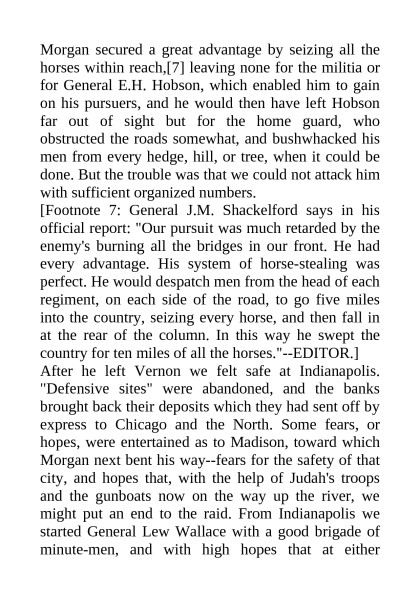 Morgan secured a great advantage by seizing all the horses within reach,[7] leaving none for the militia or for General E.H. Hobson, which enabled him to gain on his pursuers, and he would then have left Hobson far out of sight but for the home guard, who obstructed the roads somewhat, and bushwhacked his men from every hedge, hill, or tree, when it could be done. But the trouble was that we could not attack him with sufficient organized numbers.
[Footnote 7: General J.M. Shackelford says in his official report: "Our pursuit was much retarded by the enemy's burning all the bridges in our front. He had every advantage. His system of horse-stealing was perfect. He would despatch men from the head of each regiment, on each side of the road, to go five miles into the country, seizing every horse, and then fall in at the rear of the column. In this way he swept the country for ten miles of all the horses."--EDITOR.]
After he left Vernon we felt safe at Indianapolis. "Defensive sites" were abandoned, and the banks brought back their deposits which they had sent off by express to Chicago and the North. Some fears, or hopes, were entertained as to Madison, toward which Morgan next bent his way--fears for the safety of that city, and hopes that, with the help of Judah's troops and the gunboats now on the way up the river, we might put an end to the raid. From Indianapolis we started General Lew Wallace with a good brigade of minute-men, and with high hopes that at either